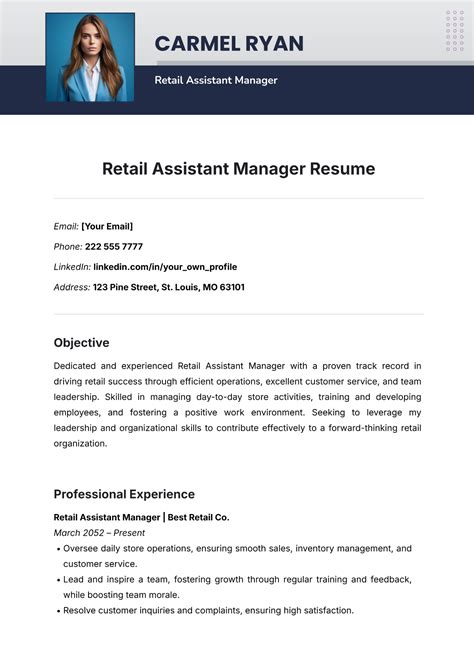 CARMEL RYAN

Retail Assistant Manager

Retail Assistant Manager Resume

Email: [Your Email]

Phone: 222 555 7777

LinkedIn: linkedin.com/in/your_own_profile

Address: 123 Pine Street, St. Louis, MO 63101

Objective

Dedicated and experienced Retail Assistant Manager with a proven track record in driving retail success through efficient operations, excellent customer service, and team leadership. Skilled in managing day-to-day store activities, training and developing employees, and fostering a positive work environment. Seeking to leverage my leadership and organizational skills to contribute effectively to a forward-thinking retail organization.

Professional Experience

Retail Assistant Manager | Best Retail Co.

March 2052 – Present

• Oversee daily store operations, ensuring smooth sales, inventory management, and customer service.
• Lead and inspire a team, fostering growth through regular training and feedback, while boosting team morale.
• Resolve customer inquiries and complaints, ensuring high satisfaction.